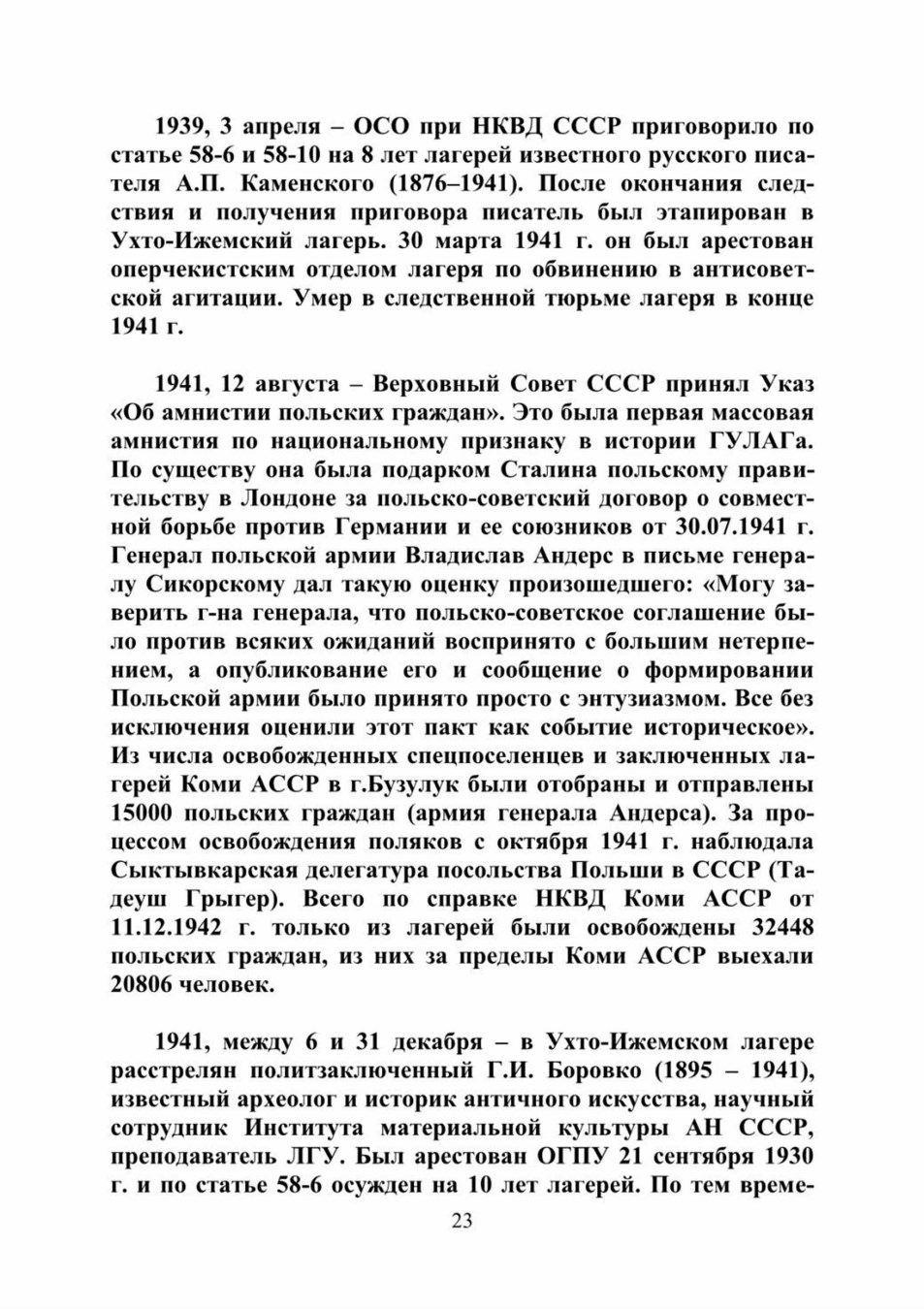 1939, 3 апреля – ОСО при НКВД СССР приговорило по статье 58-6 и 58-10 на 8 лет лагерей известного русского писателя А.П. Каменского (1876–1941). После окончания следствия и получения приговора писатель был этапирован в Ухто-Ижемский лагерь. 30 марта 1941 г. он был арестован оперчекистским отделом лагеря по обвинению в антисоветской агитации. Умер в следственной тюрьме лагеря в конце 1941 г.

1941, 12 августа – Верховный Совет СССР принял Указ «Об амнистии польских граждан». Это была первая массовая амнистия по национальному признаку в истории ГУЛАГа. По существу она была подарком Сталина польскому правительству в Лондоне за польско-советский договор о совместной борьбе против Германии и ее союзников от 30.07.1941 г. Генерал польской армии Владислав Андерс в письме генералу Сикорскому дал такую оценку произошедшего: «Могу заверить г-на генерала, что польско-советское соглашение было против всяких ожиданий воспринято с большим нетерпением, а опубликование его и сообщение о формировании Польской армии было принято просто с энтузиазмом. Все без исключения оценили этот пакт как событие историческое». Из числа освобожденных спецпоселенцев и заключенных лагерей Коми АССР в г.Бузулук были отобраны и отправлены 15000 польских граждан (армия генерала Андерса). За процессом освобождения поляков с октября 1941 г. наблюдала Сыктывкарская делегатура посольства Польши в СССР (Тадеуш Грыгер). Всего по справке НКВД Коми АССР от 11.12.1942 г. только из лагерей были освобождены 32448 польских граждан, из них за пределы Коми АССР выехали 20806 человек.

1941, между 6 и 31 декабря – в Ухто-Ижемском лагере расстрелян политзаключенный Г.И. Боровко (1895 – 1941), известный археолог и историк античного искусства, научный сотрудник Института материальной культуры АН СССР, преподаватель ЛГУ. Был арестован ОГПУ 21 сентября 1930 г. и по статье 58-6 осужден на 10 лет лагерей. По тем време-

23